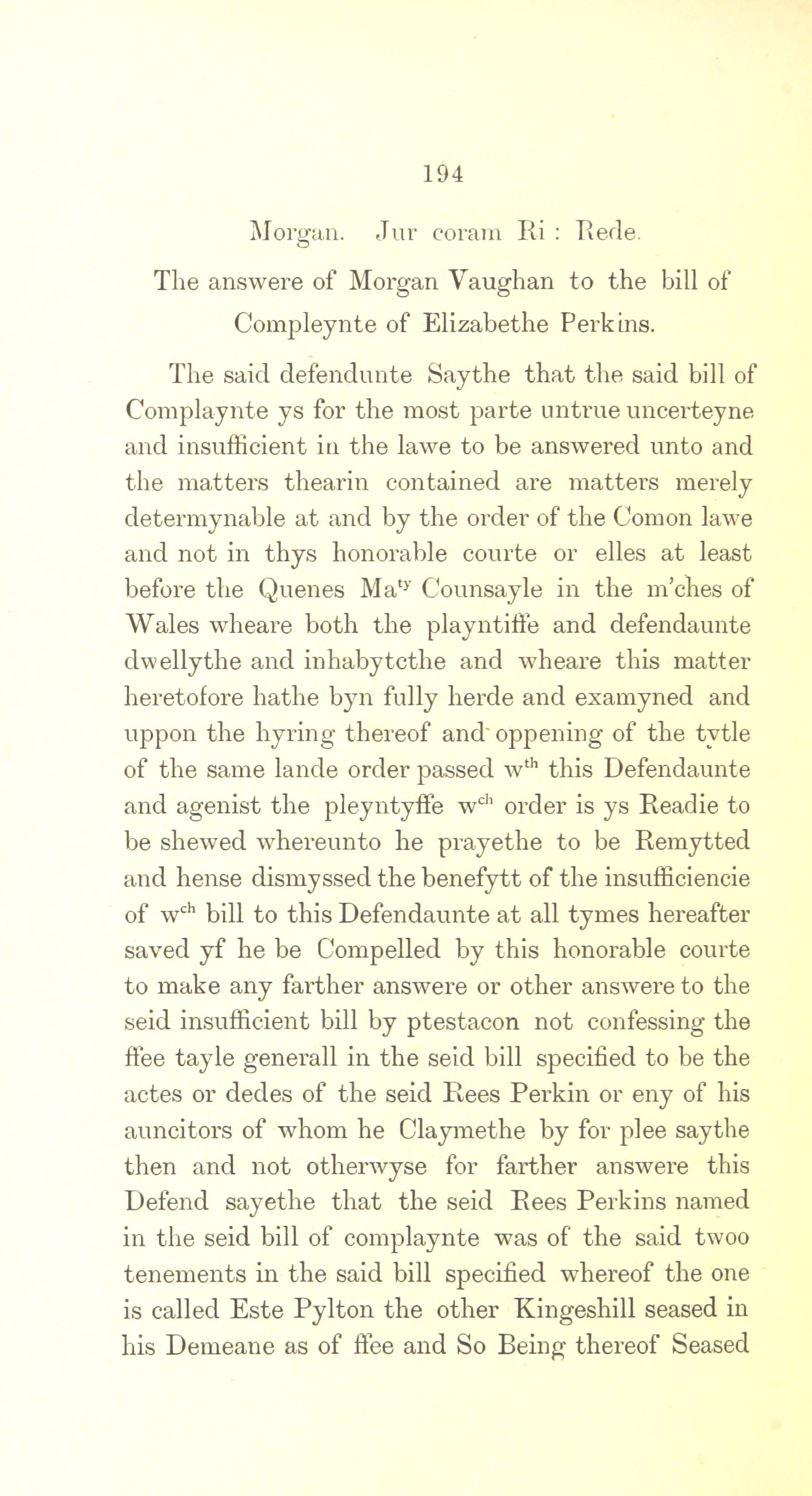 194

Morgan. Jur coram Ri : Rede.

The answere of Morgan Vaughan to the bill of Compleynte of Elizabethe Perkins.

The said defendunte Saythe that the said bill of Complaynte ys for the most parte untrue uncerteyne and insufficient in the lawe to be answered unto and the matters thearin contained are matters merely determynable at and by the order of the Comon lawe and not in thys honorable courte or elles at least before the Quenes Ma$^{ty}$ Counsayle in the m'ches of Wales wheare both the playntiffe and defendaunte dwellythe and inhabytcthe and wheare this matter heretofore hathe byn fully herde and examyned and uppon the hyring thereof and oppening of the tytle of the same lande order passed w$^{th}$ this Defendaunte and agenist the pleyntyffe w$^{ch}$ order is ys Readie to be shewed whereunto he prayethe to be Remytted and hense dismyssed the benefytt of the insufficiencie of w$^{ch}$ bill to this Defendaunte at all tymes hereafter saved yf he be Compelled by this honorable courte to make any farther answere or other answere to the seid insufficient bill by ptestacon not confessing the ffee tayle generall in the seid bill specified to be the actes or dedes of the seid Rees Perkin or eny of his auncitors of whom he Claymethe by for plee saythe then and not otherwyse for farther answere this Defend sayethe that the seid Rees Perkins named in the seid bill of complaynte was of the said twoo tenements in the said bill specified whereof the one is called Este Pylton the other Kingeshill seased in his Demeane as of ffee and So Being thereof Seased